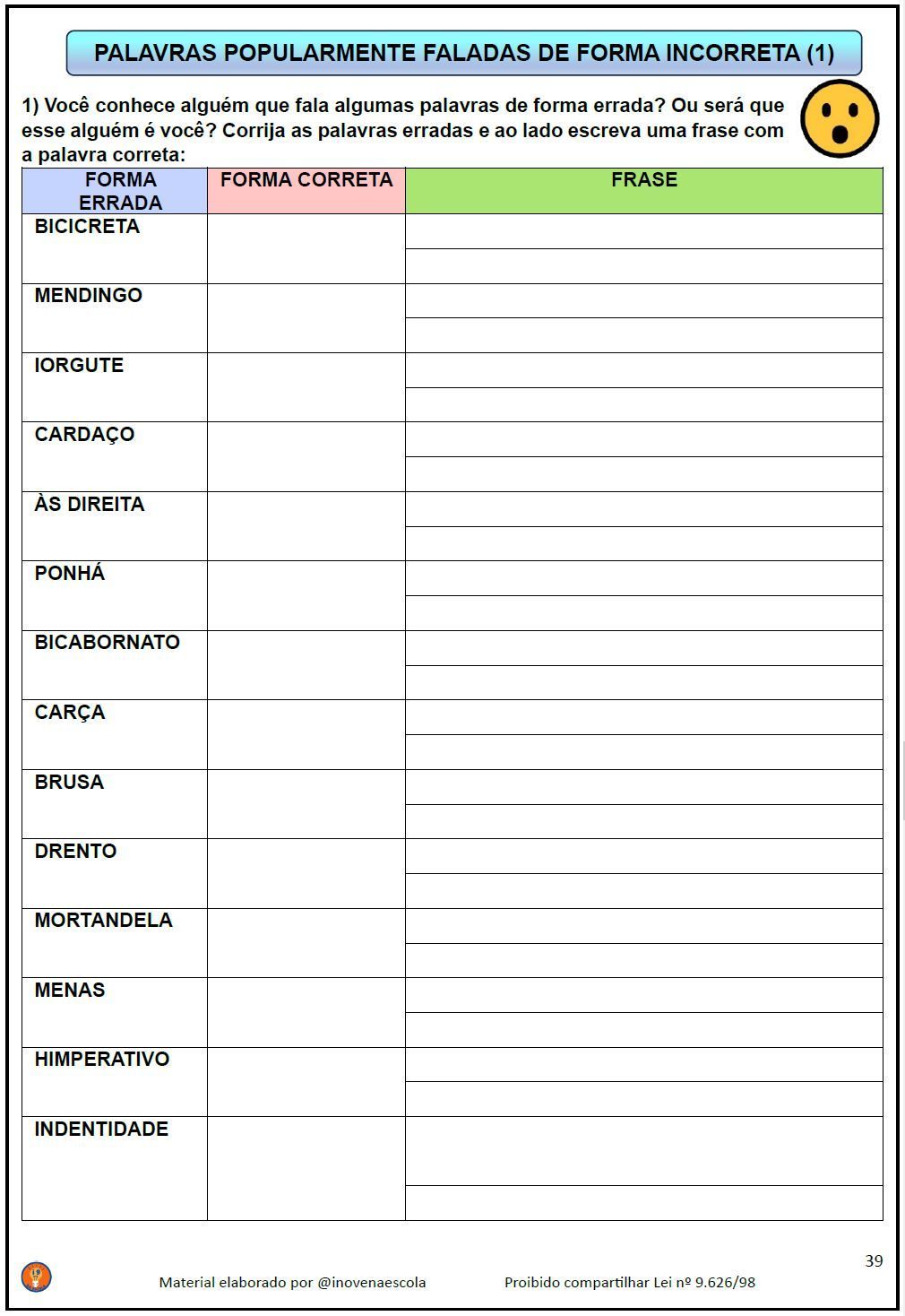 PALAVRAS POPULARMENTE FALADAS DE FORMA INCORRETA (1)

1) Você conhece alguém que fala algumas palavras de forma errada? Ou será que esse alguém é você? Corrija as palavras erradas e ao lado escreva uma frase com a palavra correta:

| FORMA ERRADA | FORMA CORRETA | FRASE |
|---|---|---|
| BICICRETA | | |
| MENDINGO | | |
| IORGUTE | | |
| CARDAÇO | | |
| ÀS DIREITA | | |
| PONHÁ | | |
| BICABORNATO | | |
| CARÇA | | |
| BRUSA | | |
| DRENTO | | |
| MORTANDELA | | |
| MENAS | | |
| HIMPERATIVO | | |
| INDENTIDADE | | |

39

Material elaborado por @inovenaescola Proibido compartilhar Lei nº 9.626/98